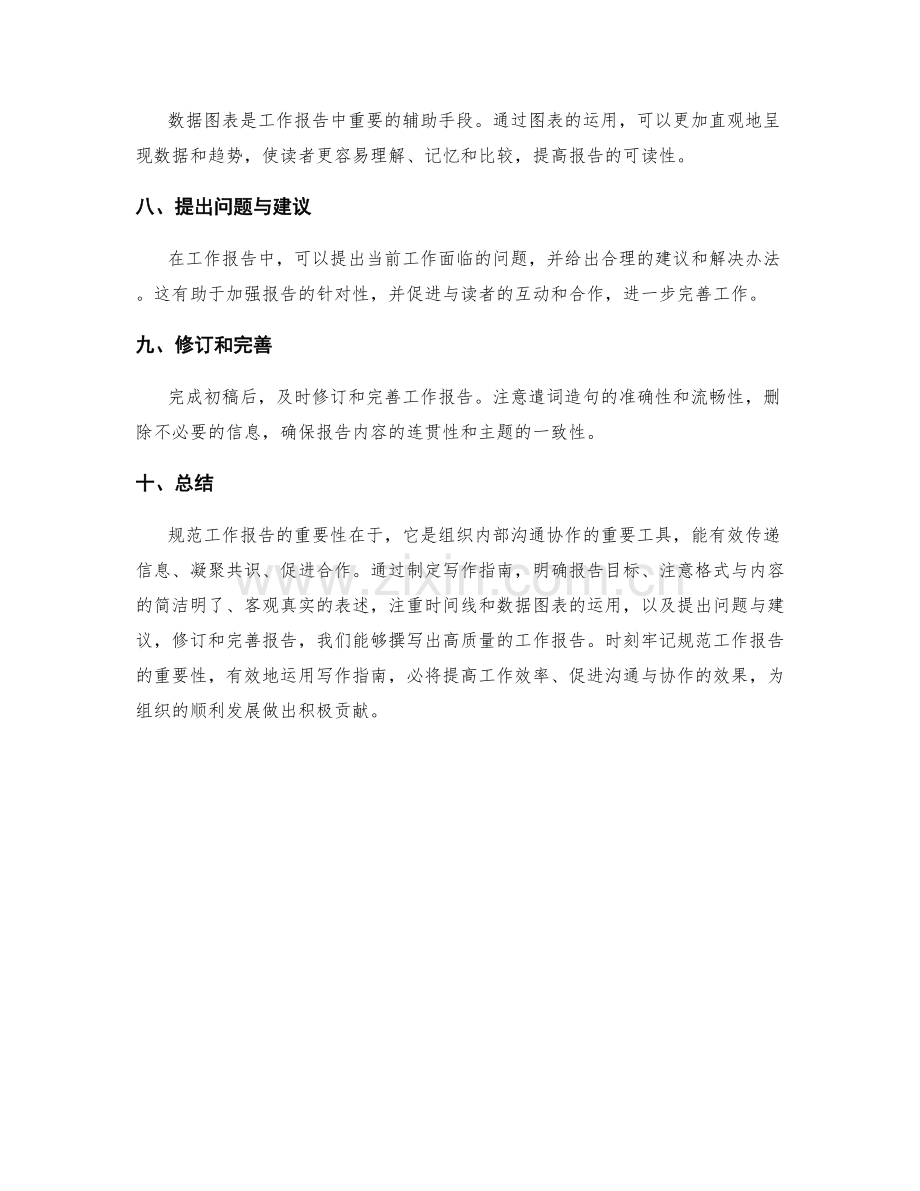 数据图表是工作报告中重要的辅助手段。通过图表的运用，可以更加直观地呈现数据和趋势，使读者更容易理解、记忆和比较，提高报告的可读性。

八、提出问题与建议

在工作报告中，可以提出当前工作面临的问题，并给出合理的建议和解决办法。这有助于加强报告的针对性，并促进与读者的互动和合作，进一步完善工作。

九、修订和完善

完成初稿后，及时修订和完善工作报告。注意遣词造句的准确性和流畅性，删除不必要的信息，确保报告内容的连贯性和主题的一致性。

十、总结

规范工作报告的重要性在于，它是组织内部沟通协作的重要工具，能有效传递信息、凝聚共识、促进合作。通过制定写作指南，明确报告目标、注意格式与内容的简洁明了、客观真实的表述，注重时间线和数据图表的运用，以及提出问题与建议，修订和完善报告，我们能够撰写出高质量的工作报告。时刻牢记规范工作报告的重要性，有效地运用写作指南，必将提高工作效率、促进沟通与协作的效果，为组织的顺利发展做出积极贡献。

www.zixin.com.cn